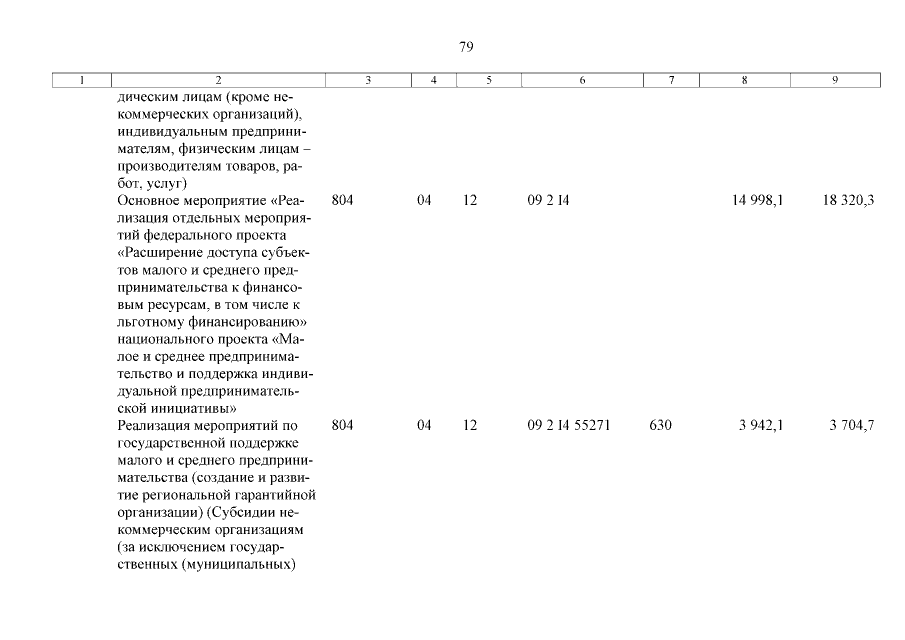 79

| 1 | 2 | 3 | 4 | 5 | 6 | 7 | 8 | 9 |
|---|---|---|---|---|---|---|---|---|
|  | дическим лицам (кроме некоммерческих организаций), индивидуальным предпринимателям, физическим лицам – производителям товаров, работ, услуг) |  |  |  |  |  |  |  |
|  | Основное мероприятие «Реализация отдельных мероприятий федерального проекта «Расширение доступа субъектов малого и среднего предпринимательства к финансовым ресурсам, в том числе к льготному финансированию» национального проекта «Малое и среднее предпринимательство и поддержка индивидуальной предпринимательской инициативы» | 804 | 04 | 12 | 09 2 I4 |  | 14 998,1 | 18 320,3 |
|  | Реализация мероприятий по государственной поддержке малого и среднего предпринимательства (создание и развитие региональной гарантийной организации) (Субсидии некоммерческим организациям (за исключением государственных (муниципальных) | 804 | 04 | 12 | 09 2 I4 55271 | 630 | 3 942,1 | 3 704,7 |